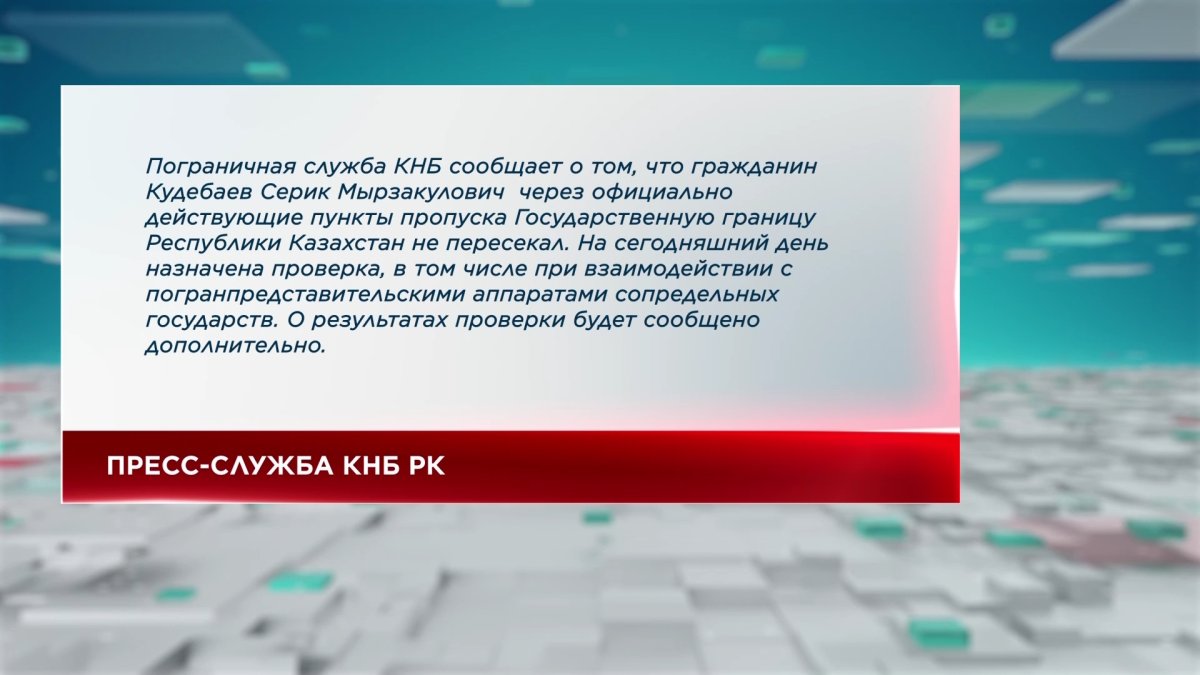 Пограничная служба КНБ сообщает о том, что гражданин Кудебаев Серик Мырзакулович через официально действующие пункты пропуска Государственную границу Республики Казахстан не пересекал. На сегодняшний день назначена проверка, в том числе при взаимодействии с погранпредставительскими аппаратами сопредельных государств. О результатах проверки будет сообщено дополнительно.

ПРЕСС-СЛУЖБА КНБ РК